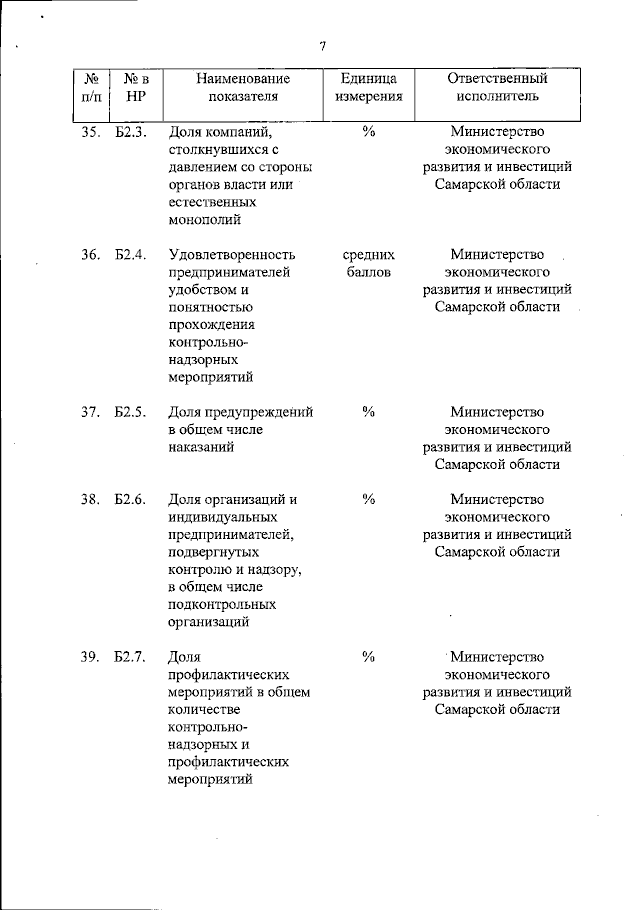 7

| № п/п | № в НР | Наименование показателя | Единица измерения | Ответственный исполнитель |
|---|---|---|---|---|
| 35. | Б2.3. | Доля компаний, столкнувшихся с давлением со стороны органов власти или естественных монополий | % | Министерство экономического развития и инвестиций Самарской области |
| 36. | Б2.4. | Удовлетворенность предпринимателей удобством и понятностью прохождения контрольно-надзорных мероприятий | средних баллов | Министерство экономического развития и инвестиций Самарской области |
| 37. | Б2.5. | Доля предупреждений в общем числе наказаний | % | Министерство экономического развития и инвестиций Самарской области |
| 38. | Б2.6. | Доля организаций и индивидуальных предпринимателей, подвергнутых контролю и надзору, в общем числе подконтрольных организаций | % | Министерство экономического развития и инвестиций Самарской области |
| 39. | Б2.7. | Доля профилактических мероприятий в общем количестве контрольно-надзорных и профилактических мероприятий | % | Министерство экономического развития и инвестиций Самарской области |